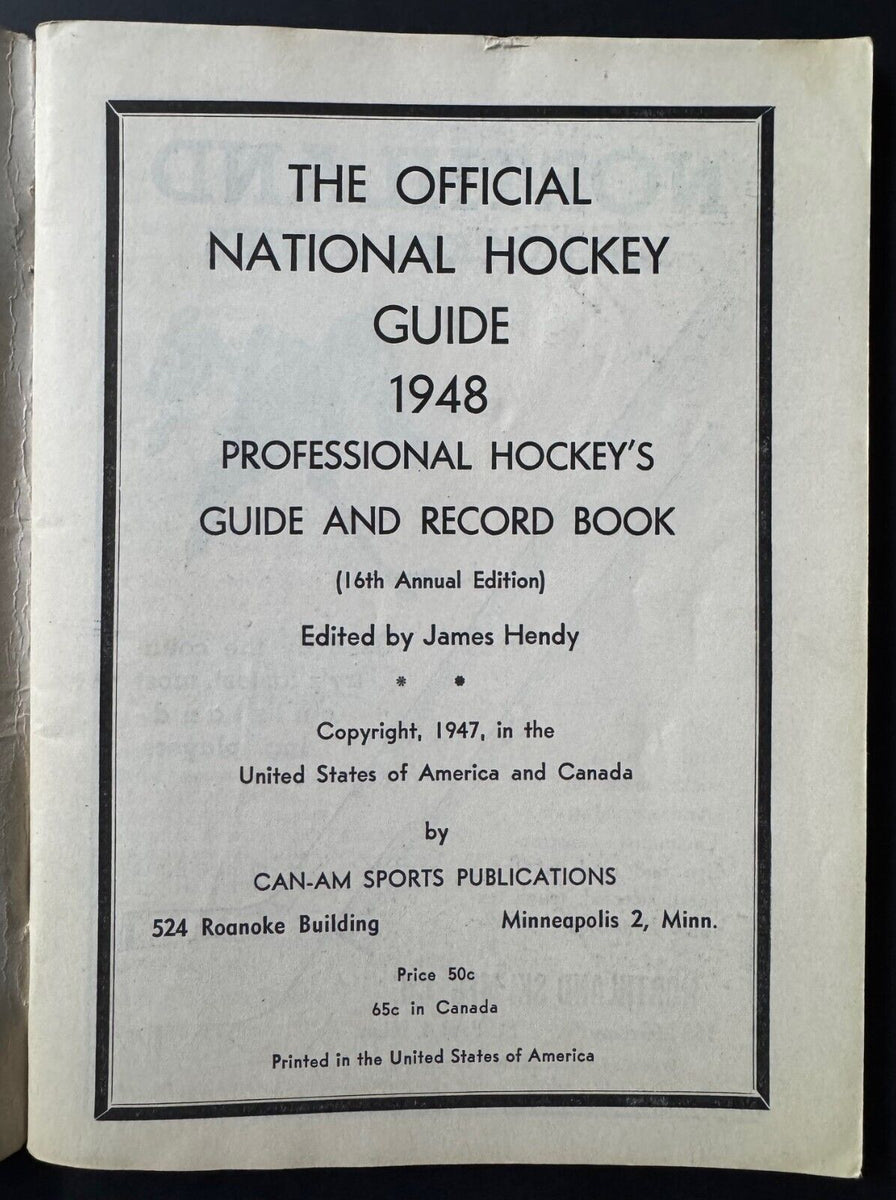 THE OFFICIAL
NATIONAL HOCKEY
GUIDE
1948
PROFESSIONAL HOCKEY'S
GUIDE AND RECORD BOOK

(16th Annual Edition)

Edited by James Hendy

* *

Copyright, 1947, in the
United States of America and Canada

by

CAN-AM SPORTS PUBLICATIONS

524 Roanoke Building Minneapolis 2, Minn.

Price 50c
65c in Canada

Printed in the United States of America